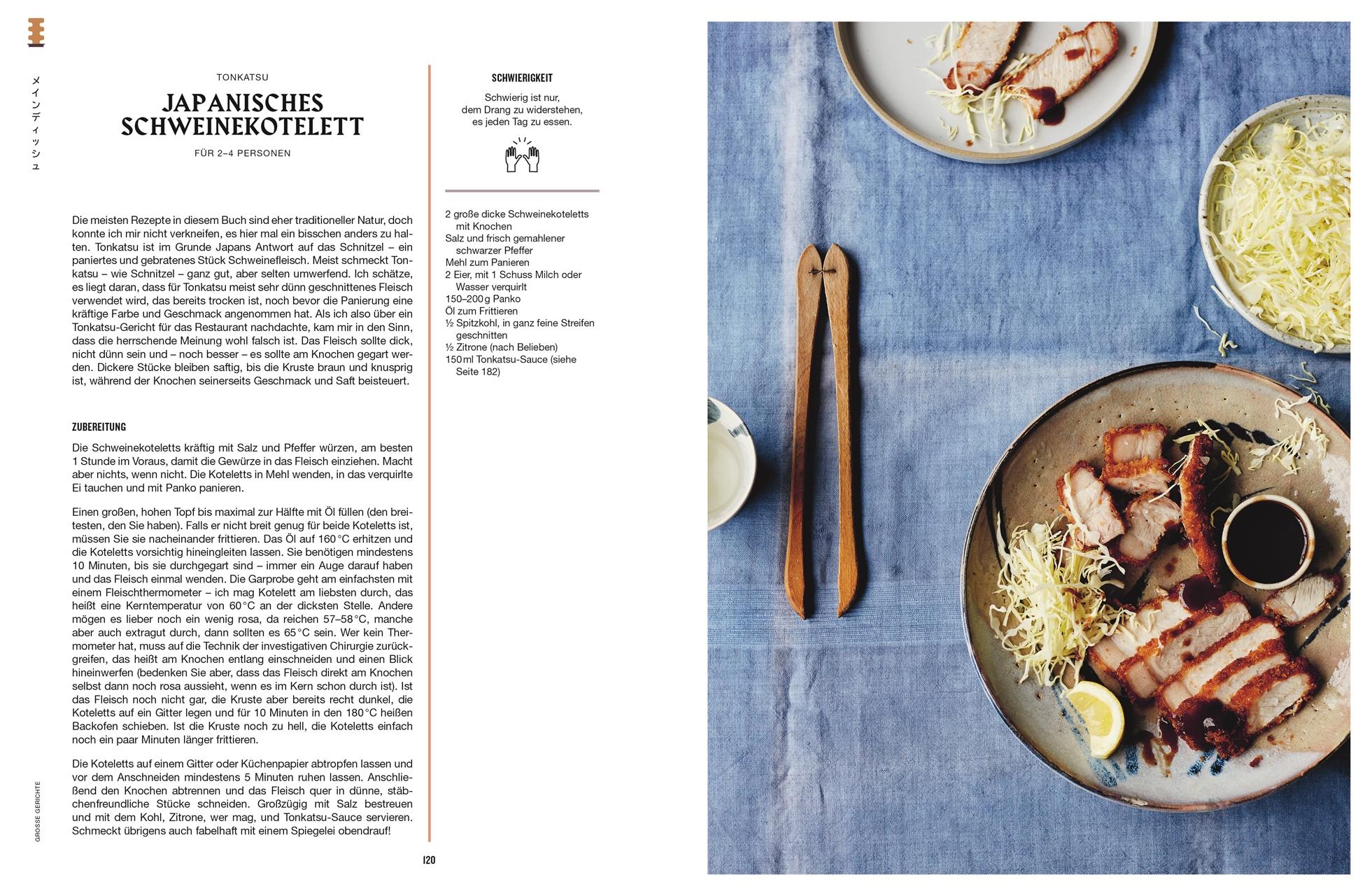 メインディッシュ

TONKATSU

JAPANISCHES SCHWEINEKOTELETT

FÜR 2–4 PERSONEN

Die meisten Rezepte in diesem Buch sind eher traditioneller Natur, doch konnte ich mir nicht verkneifen, es hier mal ein bisschen anders zu halten. Tonkatsu ist im Grunde Japans Antwort auf das Schnitzel – ein paniertes und gebratenes Stück Schweinefleisch. Meist schmeckt Tonkatsu – wie Schnitzel – ganz gut, aber selten umwerfend. Ich schätze, es liegt daran, dass für Tonkatsu meist sehr dünn geschnittenes Fleisch verwendet wird, das bereits trocken ist, noch bevor die Panierung eine kräftige Farbe und Geschmack angenommen hat. Als ich also über ein Tonkatsu-Gericht für das Restaurant nachdachte, kam mir in den Sinn, dass die herrschende Meinung wohl falsch ist. Das Fleisch sollte dick, nicht dünn sein und – noch besser – es sollte am Knochen gegart werden. Dickere Stücke bleiben saftig, bis die Kruste braun und knusprig ist, während der Knochen seinerseits Geschmack und Saft beisteuert.

ZUBEREITUNG

Die Schweinekoteletts kräftig mit Salz und Pfeffer würzen, am besten 1 Stunde im Voraus, damit die Gewürze in das Fleisch einziehen. Macht aber nichts, wenn nicht. Die Koteletts in Mehl wenden, in das verquirlte Ei tauchen und mit Panko panieren.

Einen großen, hohen Topf bis maximal zur Hälfte mit Öl füllen (den breitesten, den Sie haben). Falls er nicht breit genug für beide Koteletts ist, müssen Sie sie nacheinander frittieren. Das Öl auf 160 °C erhitzen und die Koteletts vorsichtig hineingleiten lassen. Sie benötigen mindestens 10 Minuten, bis sie durchgegart sind – immer ein Auge darauf haben und das Fleisch einmal wenden. Die Garprobe geht am einfachsten mit einem Fleischthermometer – ich mag Kotelett am liebsten durch, das heißt eine Kerntemperatur von 60 °C an der dicksten Stelle. Andere mögen es lieber noch ein wenig rosa, da reichen 57–58 °C, manche aber auch extragut durch, dann sollten es 65 °C sein. Wer kein Thermometer hat, muss auf die Technik der investigativen Chirurgie zurückgreifen, das heißt am Knochen entlang einschneiden und einen Blick hineinwerfen (bedenken Sie aber, dass das Fleisch direkt am Knochen selbst dann noch rosa aussieht, wenn es im Kern schon durch ist). Ist das Fleisch noch nicht gar, die Kruste aber bereits recht dunkel, die Koteletts auf ein Gitter legen und für 10 Minuten in den 180 °C heißen Backofen schieben. Ist die Kruste noch zu hell, die Koteletts einfach noch ein paar Minuten länger frittieren.

Die Koteletts auf einem Gitter oder Küchenpapier abtropfen lassen und vor dem Anschneiden mindestens 5 Minuten ruhen lassen. Anschließend den Knochen abtrennen und das Fleisch quer in dünne, stäbchenfreundliche Stücke schneiden. Großzügig mit Salz bestreuen und mit dem Kohl, Zitrone, wer mag, und Tonkatsu-Sauce servieren. Schmeckt übrigens auch fabelhaft mit einem Spiegelei obendrauf!

SCHWIERIGKEIT

Schwierig ist nur, dem Drang zu widerstehen, es jeden Tag zu essen.

2 große dicke Schweinekoteletts mit Knochen
Salz und frisch gemahlener schwarzer Pfeffer
Mehl zum Panieren
2 Eier, mit 1 Schuss Milch oder Wasser verquirlt
150–200 g Panko
Öl zum Frittieren
½ Spitzkohl, in ganz feine Streifen geschnitten
½ Zitrone (nach Belieben)
150 ml Tonkatsu-Sauce (siehe Seite 182)

GROSSE GERICHTE

120